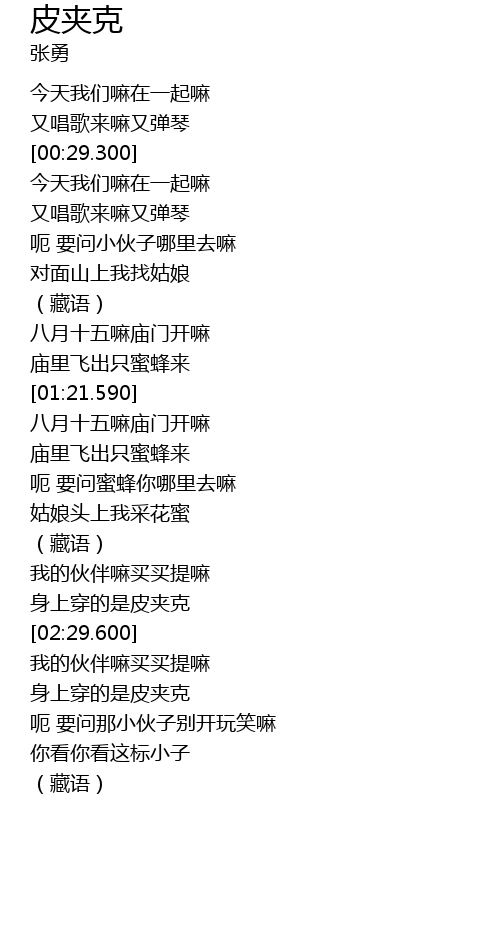 皮夹克
张勇

今天我们嘛在一起嘛
又唱歌来嘛又弹琴
[00:29.300]
今天我们嘛在一起嘛
又唱歌来嘛又弹琴
呃 要问小伙子哪里去嘛
对面山上我找姑娘
（藏语）
八月十五嘛庙门开嘛
庙里飞出只蜜蜂来
[01:21.590]
八月十五嘛庙门开嘛
庙里飞出只蜜蜂来
呃 要问蜜蜂你哪里去嘛
姑娘头上我采花蜜
（藏语）
我的伙伴嘛买买提嘛
身上穿的是皮夹克
[02:29.600]
我的伙伴嘛买买提嘛
身上穿的是皮夹克
呃 要问那小伙子别开玩笑嘛
你看你看这标小子
（藏语）